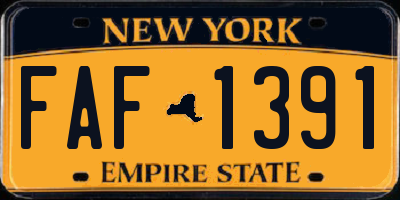 NEW YORK

FAF 1391

EMPIRE STATE